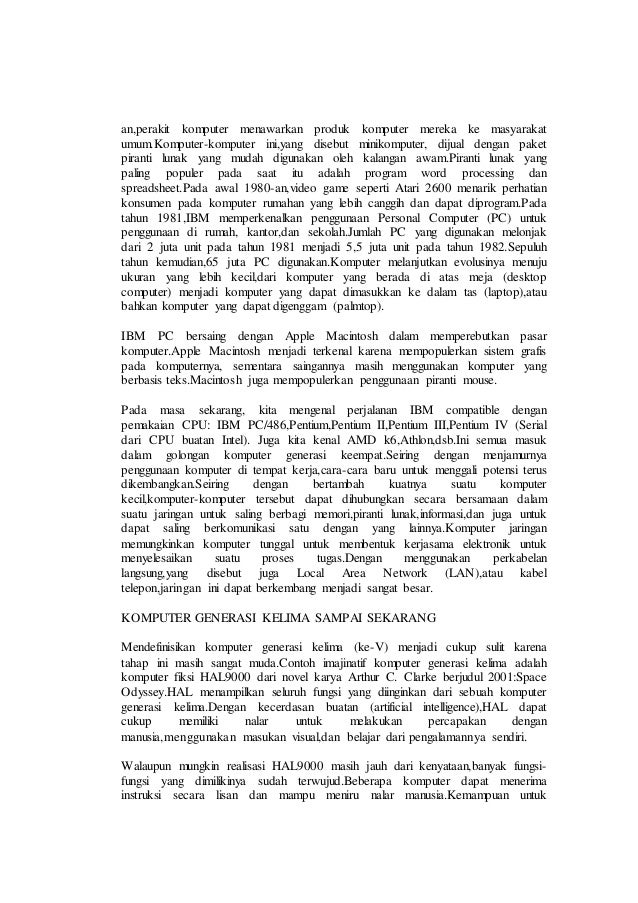 an,perakit komputer menawarkan produk komputer mereka ke masyarakat umum.Komputer-komputer ini,yang disebut minikomputer, dijual dengan paket piranti lunak yang mudah digunakan oleh kalangan awam.Piranti lunak yang paling populer pada saat itu adalah program word processing dan spreadsheet.Pada awal 1980-an,video game seperti Atari 2600 menarik perhatian konsumen pada komputer rumahan yang lebih canggih dan dapat diprogram.Pada tahun 1981,IBM memperkenalkan penggunaan Personal Computer (PC) untuk penggunaan di rumah, kantor,dan sekolah.Jumlah PC yang digunakan melonjak dari 2 juta unit pada tahun 1981 menjadi 5,5 juta unit pada tahun 1982.Sepuluh tahun kemudian,65 juta PC digunakan.Komputer melanjutkan evolusinya menuju ukuran yang lebih kecil,dari komputer yang berada di atas meja (desktop computer) menjadi komputer yang dapat dimasukkan ke dalam tas (laptop),atau bahkan komputer yang dapat digenggam (palmtop).

IBM PC bersaing dengan Apple Macintosh dalam memperebutkan pasar komputer.Apple Macintosh menjadi terkenal karena mempopulerkan sistem grafis pada komputernya, sementara saingannya masih menggunakan komputer yang berbasis teks.Macintosh juga mempopulerkan penggunaan piranti mouse.

Pada masa sekarang, kita mengenal perjalanan IBM compatible dengan pemakaian CPU: IBM PC/486,Pentium,Pentium II,Pentium III,Pentium IV (Serial dari CPU buatan Intel). Juga kita kenal AMD k6,Athlon,dsb.Ini semua masuk dalam golongan komputer generasi keempat.Seiring dengan menjamurnya penggunaan komputer di tempat kerja,cara-cara baru untuk menggali potensi terus dikembangkan.Seiring dengan bertambah kuatnya suatu komputer kecil,komputer-komputer tersebut dapat dihubungkan secara bersamaan dalam suatu jaringan untuk saling berbagi memori,piranti lunak,informasi,dan juga untuk dapat saling berkomunikasi satu dengan yang lainnya.Komputer jaringan memungkinkan komputer tunggal untuk membentuk kerjasama elektronik untuk menyelesaikan suatu proses tugas.Dengan menggunakan perkabelan langsung,yang disebut juga Local Area Network (LAN),atau kabel telepon,jaringan ini dapat berkembang menjadi sangat besar.

KOMPUTER GENERASI KELIMA SAMPAI SEKARANG

Mendefinisikan komputer generasi kelima (ke-V) menjadi cukup sulit karena tahap ini masih sangat muda.Contoh imajinatif komputer generasi kelima adalah komputer fiksi HAL9000 dari novel karya Arthur C. Clarke berjudul 2001:Space Odyssey.HAL menampilkan seluruh fungsi yang diinginkan dari sebuah komputer generasi kelima.Dengan kecerdasan buatan (artificial intelligence),HAL dapat cukup memiliki nalar untuk melakukan percapakan dengan manusia,menggunakan masukan visual,dan belajar dari pengalamannya sendiri.

Walaupun mungkin realisasi HAL9000 masih jauh dari kenyataan,banyak fungsi-fungsi yang dimilikinya sudah terwujud.Beberapa komputer dapat menerima instruksi secara lisan dan mampu meniru nalar manusia.Kemampuan untuk